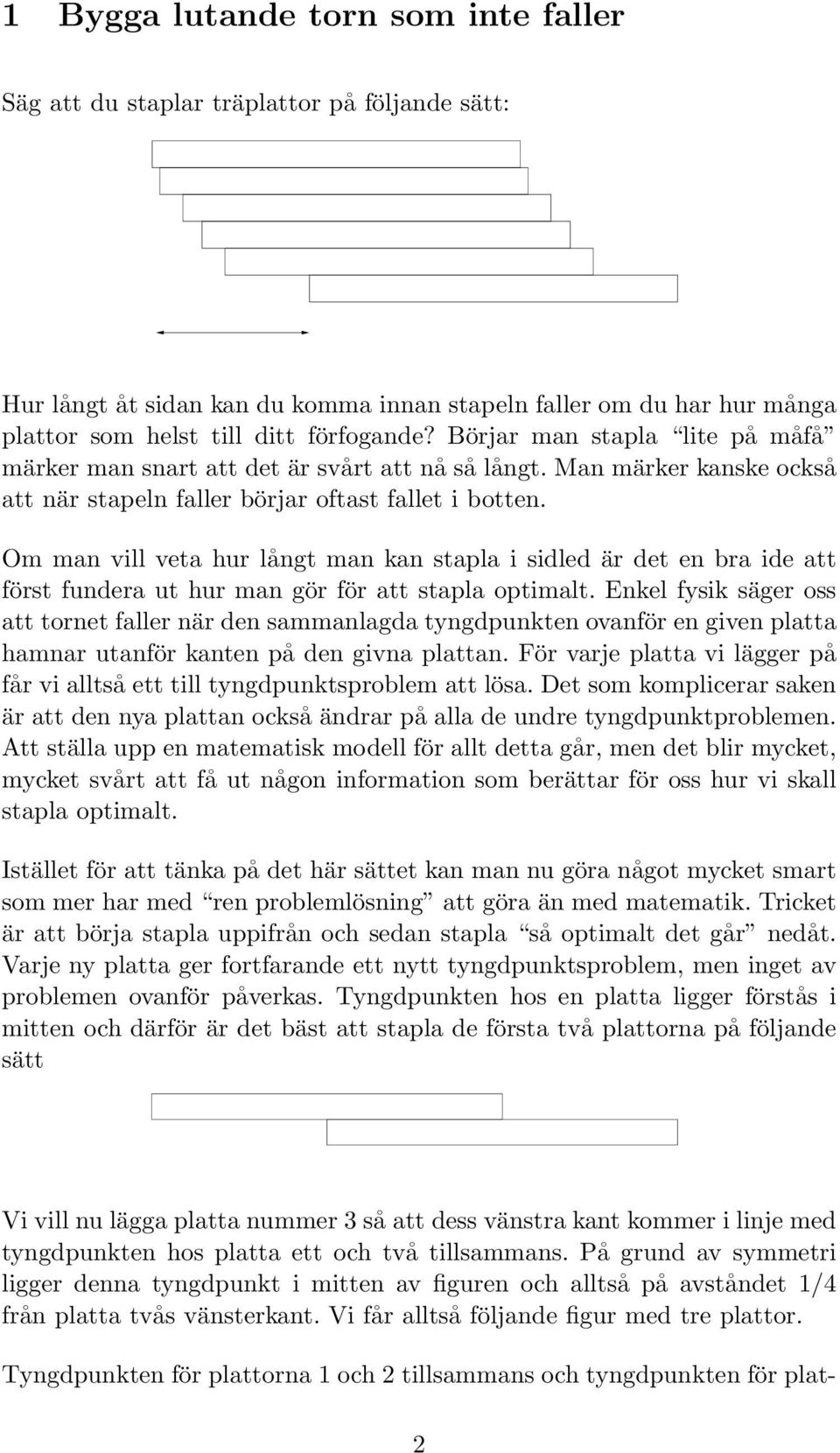 1 Bygga lutande torn som inte faller

Säg att du staplar träplattor på följande sätt:

Hur långt åt sidan kan du komma innan stapeln faller om du har hur många plattor som helst till ditt förfogande? Börjar man stapla "lite på måfå" märker man snart att det är svårt att nå så långt. Man märker kanske också att när stapeln faller börjar oftast fallet i botten.

Om man vill veta hur långt man kan stapla i sidled är det en bra ide att först fundera ut hur man gör för att stapla optimalt. Enkel fysik säger oss att tornet faller när den sammanlagda tyngdpunkten ovanför en given platta hamnar utanför kanten på den givna plattan. För varje platta vi lägger på får vi alltså ett till tyngdpunktsproblem att lösa. Det som komplicerar saken är att den nya plattan också ändrar på alla de undre tyngdpunktproblemen. Att ställa upp en matematisk modell för allt detta går, men det blir mycket, mycket svårt att få ut någon information som berättar för oss hur vi skall stapla optimalt.

Istället för att tänka på det här sättet kan man nu göra något mycket smart som mer har med "ren problemlösning" att göra än med matematik. Tricket är att börja stapla uppifrån och sedan stapla "så optimalt det går" nedåt. Varje ny platta ger fortfarande ett nytt tyngdpunktsproblem, men inget av problemen ovanför påverkas. Tyngdpunkten hos en platta ligger förstås i mitten och därför är det bäst att stapla de första två plattorna på följande sätt

Vi vill nu lägga platta nummer 3 så att dess vänstra kant kommer i linje med tyngdpunkten hos platta ett och två tillsammans. På grund av symmetri ligger denna tyngdpunkt i mitten av figuren och alltså på avståndet 1/4 från platta tvås vänsterkant. Vi får alltså följande figur med tre plattor.

Tyngdpunkten för plattorna 1 och 2 tillsammans och tyngdpunkten för plat-

2